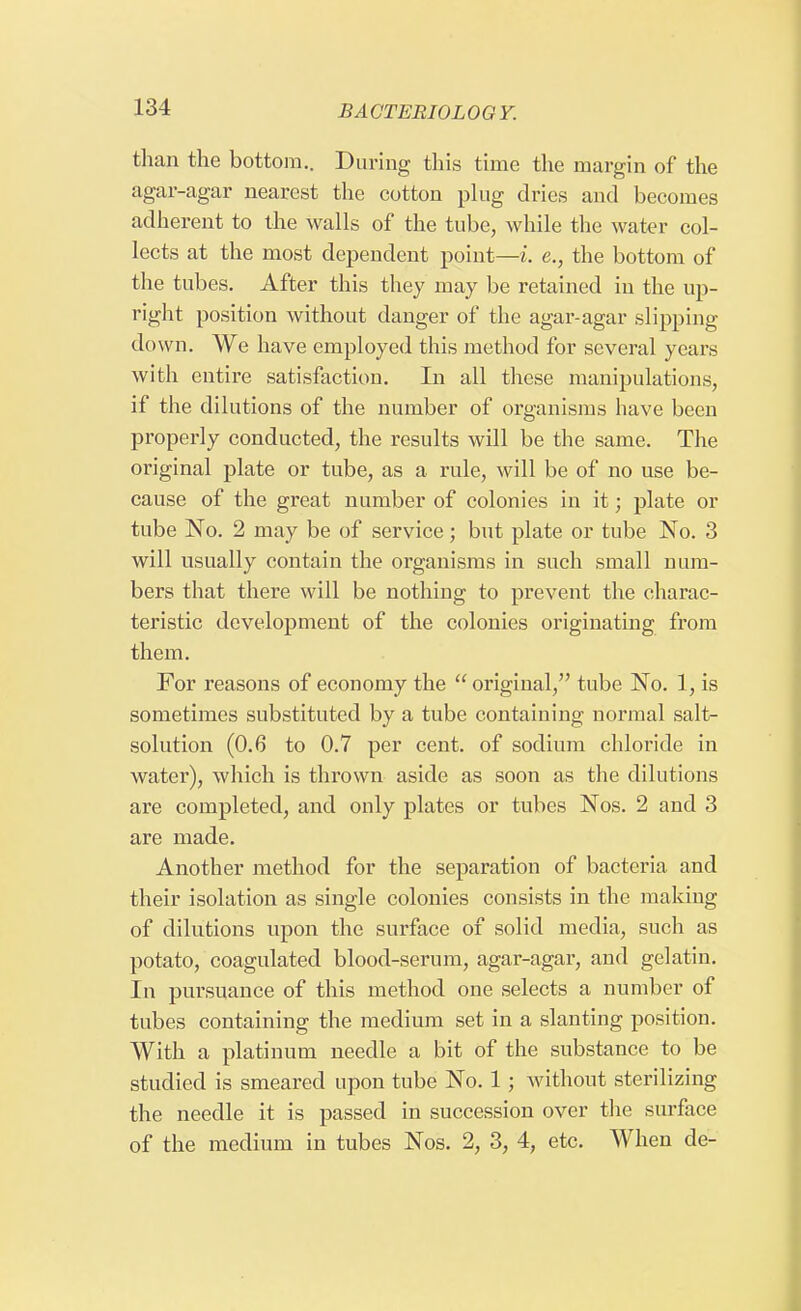 134 BACTERIOLOGY.

than the bottom.. During this time the margin of the agar-agar nearest the cotton plug dries and becomes adherent to the walls of the tube, while the water collects at the most dependent point—i. e., the bottom of the tubes. After this they may be retained in the upright position without danger of the agar-agar slipping down. We have employed this method for several years with entire satisfaction. In all these manipulations, if the dilutions of the number of organisms have been properly conducted, the results will be the same. The original plate or tube, as a rule, will be of no use because of the great number of colonies in it; plate or tube No. 2 may be of service; but plate or tube No. 3 will usually contain the organisms in such small numbers that there will be nothing to prevent the characteristic development of the colonies originating from them.

For reasons of economy the "original," tube No. 1, is sometimes substituted by a tube containing normal salt-solution (0.6 to 0.7 per cent. of sodium chloride in water), which is thrown aside as soon as the dilutions are completed, and only plates or tubes Nos. 2 and 3 are made.

Another method for the separation of bacteria and their isolation as single colonies consists in the making of dilutions upon the surface of solid media, such as potato, coagulated blood-serum, agar-agar, and gelatin. In pursuance of this method one selects a number of tubes containing the medium set in a slanting position. With a platinum needle a bit of the substance to be studied is smeared upon tube No. 1; without sterilizing the needle it is passed in succession over the surface of the medium in tubes Nos. 2, 3, 4, etc. When de-